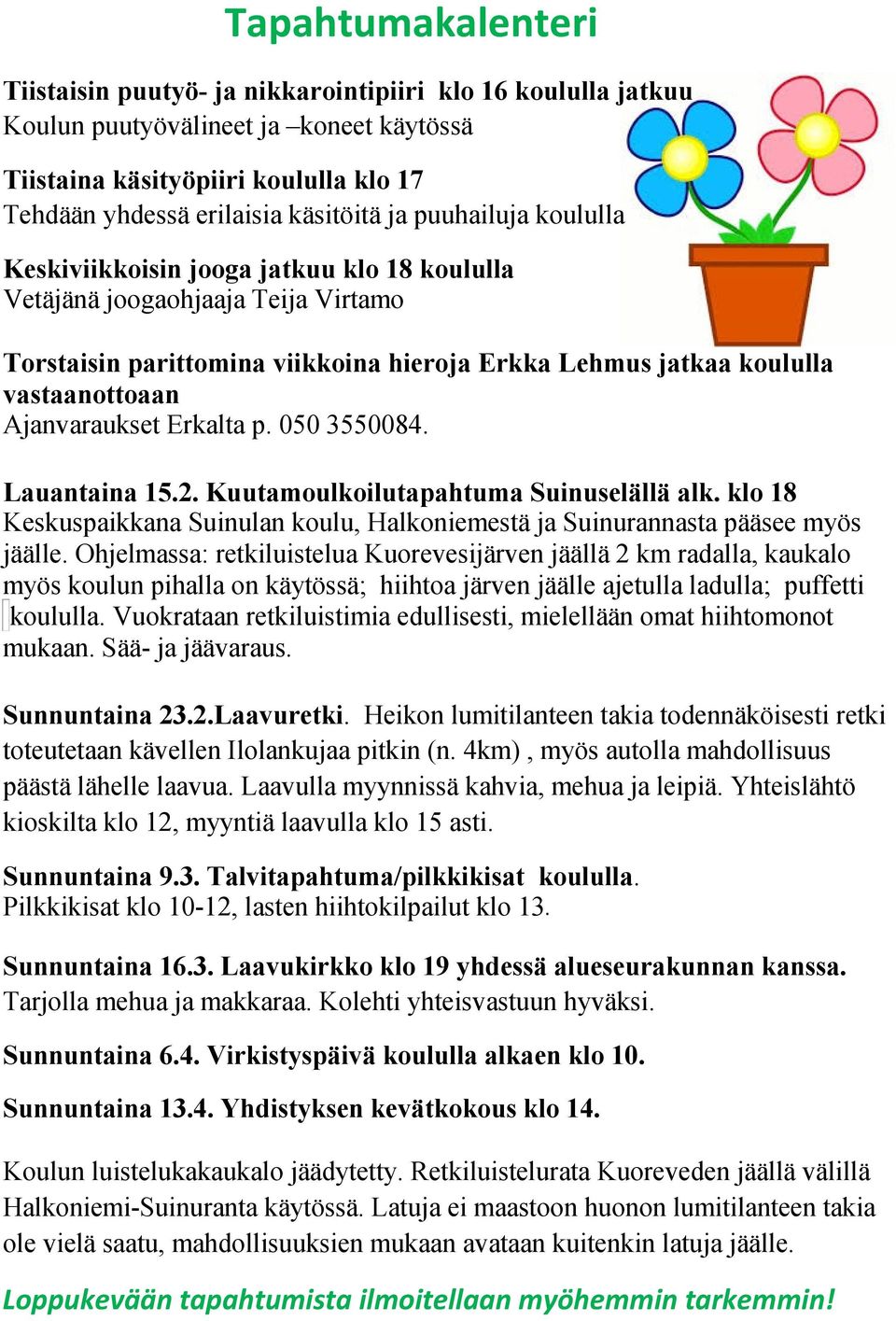 Tapahtumakalenteri

Tiistaisin puutyö- ja nikkarointipiiri klo 16 koululla jatkuu
Koulun puutyövälineet ja –koneet käytössä

Tiistaina käsityöpiiri koululla klo 17
Tehdään yhdessä erilaisia käsitöitä ja puuhailuja koululla

Keskiviikkoisin jooga jatkuu klo 18 koululla
Vetäjänä joogaohjaaja Teija Virtamo

Torstaisin parittomina viikkoina hieroja Erkka Lehmus jatkaa koululla vastaanottoaan
Ajanvaraukset Erkalta p. 050 3550084.

Lauantaina 15.2. Kuutamoulkoilutapahtuma Suinuselällä alk. klo 18
Keskuspaikkana Suinulan koulu, Halkoniemestä ja Suinurannasta pääsee myös jäälle. Ohjelmassa: retkiluistelua Kuorevesijärven jäällä 2 km radalla, kaukalo myös koulun pihalla on käytössä; hiihtoa järven jäälle ajetulla ladulla; puffetti koululla. Vuokrataan retkiluistimia edullisesti, mielellään omat hiihtomonot mukaan. Sää- ja jäävaraus.

Sunnuntaina 23.2.Laavuretki. Heikon lumitilanteen takia todennäköisesti retki toteutetaan kävellen Ilolankujaa pitkin (n. 4km) , myös autolla mahdollisuus päästä lähelle laavua. Laavulla myynnissä kahvia, mehua ja leipiä. Yhteislähtö kioskilta klo 12, myyntiä laavulla klo 15 asti.

Sunnuntaina 9.3. Talvitapahtuma/pilkkikisat koululla.
Pilkkikisat klo 10-12, lasten hiihtokilpailut klo 13.

Sunnuntaina 16.3. Laavukirkko klo 19 yhdessä alueseurakunnan kanssa.
Tarjolla mehua ja makkaraa. Kolehti yhteisvastuun hyväksi.

Sunnuntaina 6.4. Virkistyspäivä koululla alkaen klo 10.

Sunnuntaina 13.4. Yhdistyksen kevätkokous klo 14.

Koulun luistelukakaukalo jäädytetty. Retkiluistelurata Kuoreveden jäällä välillä Halkoniemi-Suinuranta käytössä. Latuja ei maastoon huonon lumitilanteen takia ole vielä saatu, mahdollisuuksien mukaan avataan kuitenkin latuja jäälle.

Loppukevään tapahtumista ilmoitellaan myöhemmin tarkemmin!